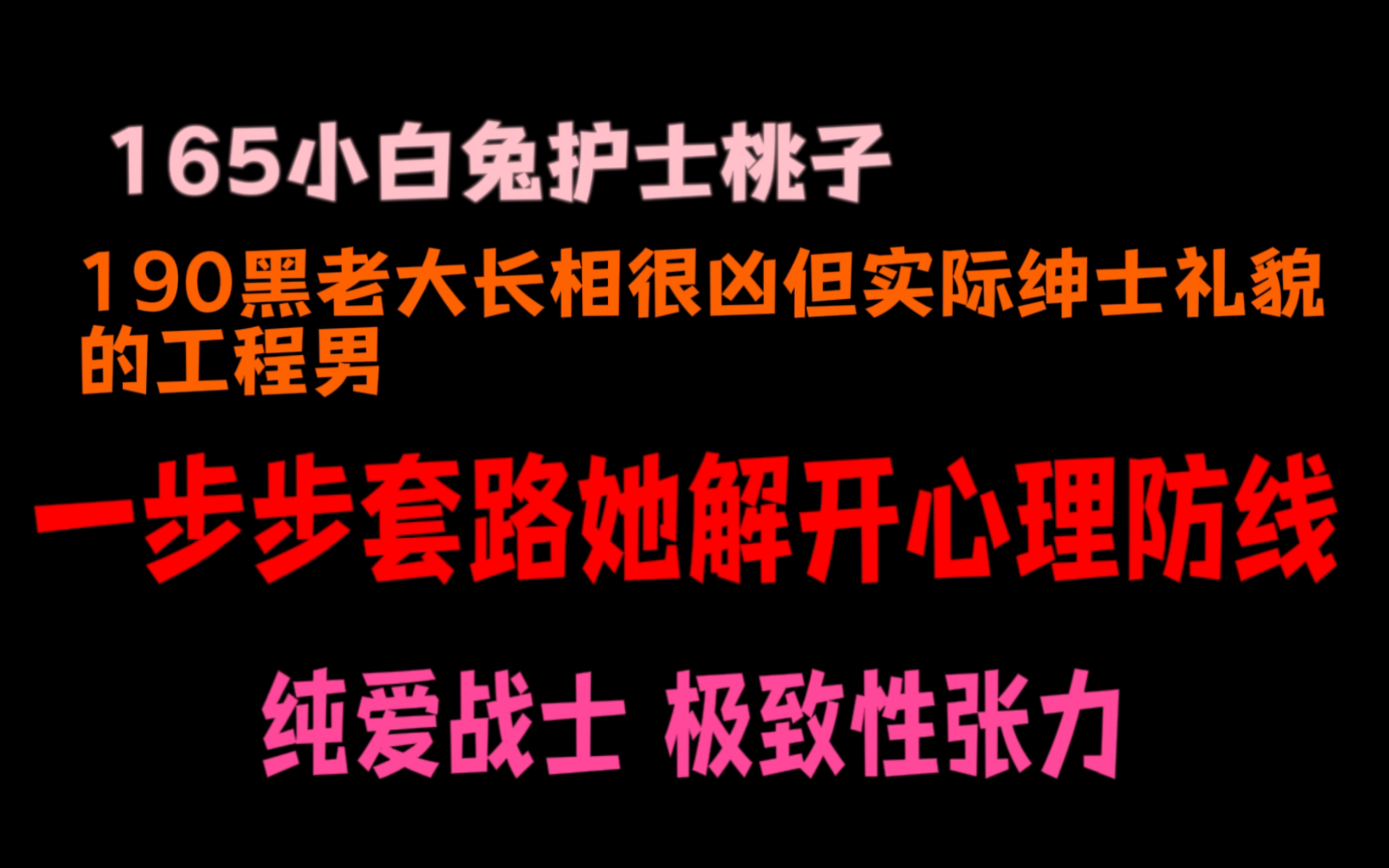 165小白兔护士桃子

190黑老大长相很凶但实际绅士礼貌的工程男

一步步套路她解开心理防线

纯爱战士 极致性张力